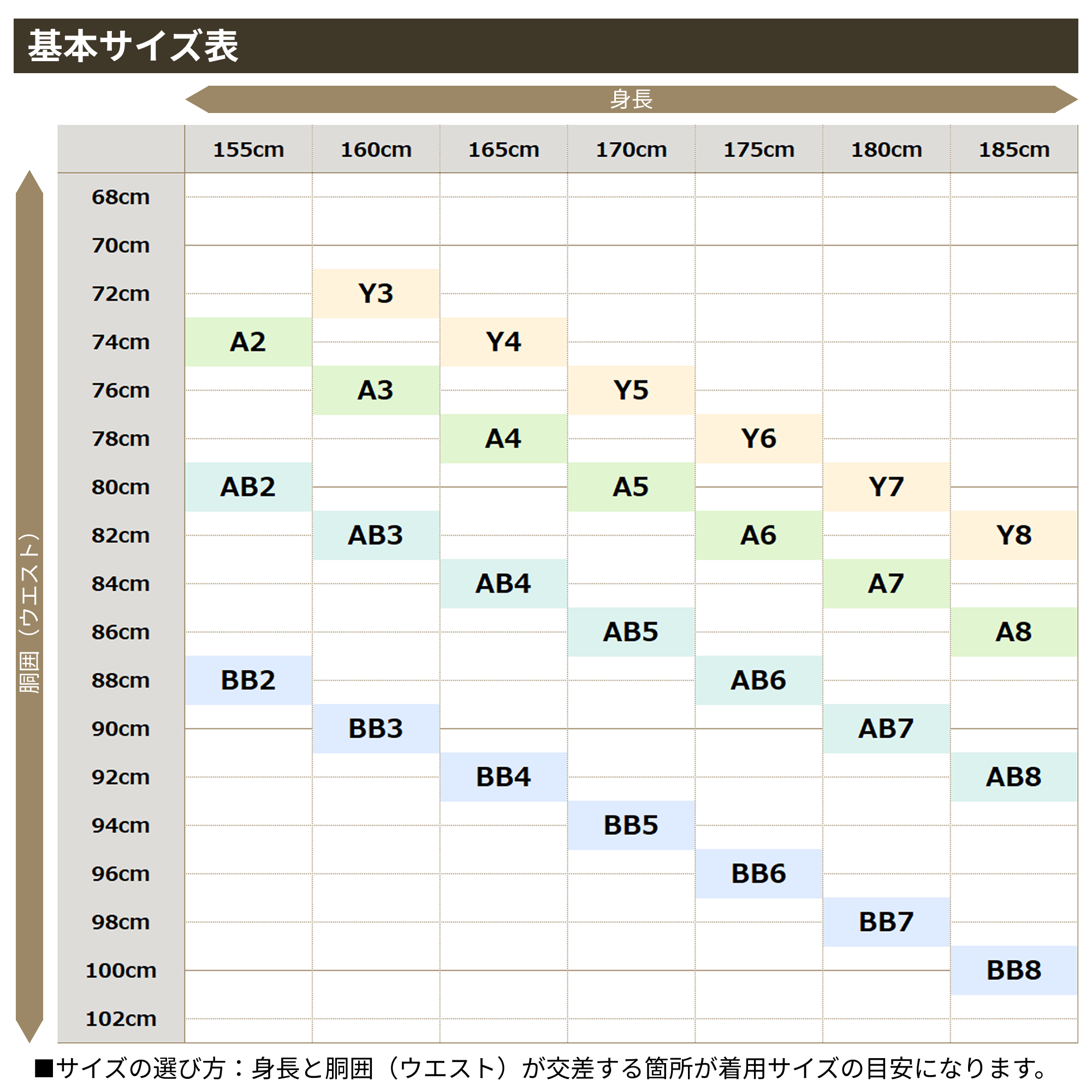 基本サイズ表

身長

胴囲（ウエスト）

| | 155cm | 160cm | 165cm | 170cm | 175cm | 180cm | 185cm |
|---|---|---|---|---|---|---|---|
| 68cm | | | | | | | |
| 70cm | | | | | | | |
| 72cm | | Y3 | | | | | |
| 74cm | A2 | | Y4 | | | | |
| 76cm | | A3 | | Y5 | | | |
| 78cm | | | A4 | | Y6 | | |
| 80cm | AB2 | | | A5 | | Y7 | |
| 82cm | | AB3 | | | A6 | | Y8 |
| 84cm | | | AB4 | | | A7 | |
| 86cm | | | | AB5 | | | A8 |
| 88cm | BB2 | | | | AB6 | | |
| 90cm | | BB3 | | | | AB7 | |
| 92cm | | | BB4 | | | | AB8 |
| 94cm | | | | BB5 | | | |
| 96cm | | | | | BB6 | | |
| 98cm | | | | | | BB7 | |
| 100cm | | | | | | | BB8 |
| 102cm | | | | | | | |

■サイズの選び方：身長と胴囲（ウエスト）が交差する箇所が着用サイズの目安になります。